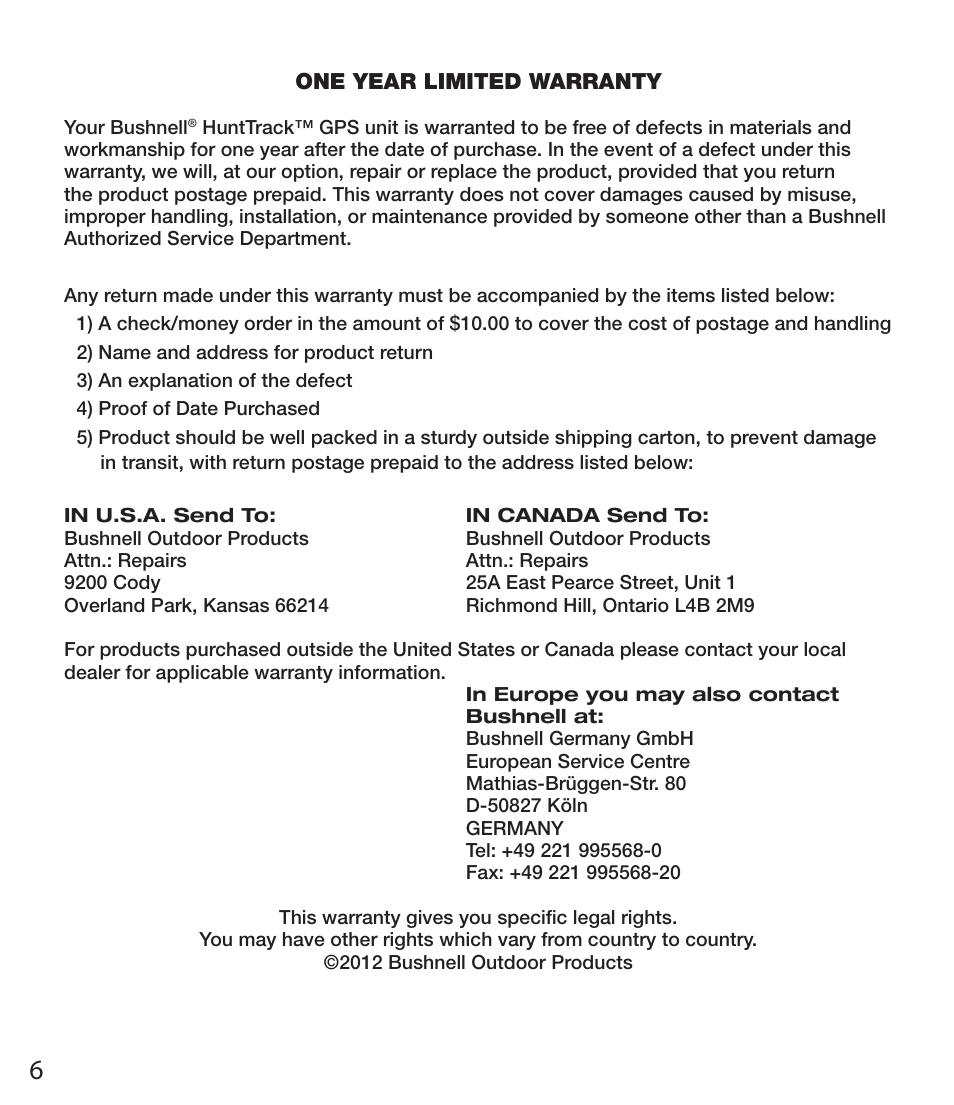 ONE YEAR LIMITED WARRANTY

Your Bushnell® HuntTrack™ GPS unit is warranted to be free of defects in materials and workmanship for one year after the date of purchase. In the event of a defect under this warranty, we will, at our option, repair or replace the product, provided that you return the product postage prepaid. This warranty does not cover damages caused by misuse, improper handling, installation, or maintenance provided by someone other than a Bushnell Authorized Service Department.

Any return made under this warranty must be accompanied by the items listed below:
1) A check/money order in the amount of $10.00 to cover the cost of postage and handling
2) Name and address for product return
3) An explanation of the defect
4) Proof of Date Purchased
5) Product should be well packed in a sturdy outside shipping carton, to prevent damage in transit, with return postage prepaid to the address listed below:

IN U.S.A. Send To:
Bushnell Outdoor Products
Attn.: Repairs
9200 Cody
Overland Park, Kansas 66214

IN CANADA Send To:
Bushnell Outdoor Products
Attn.: Repairs
25A East Pearce Street, Unit 1
Richmond Hill, Ontario L4B 2M9

For products purchased outside the United States or Canada please contact your local dealer for applicable warranty information.

In Europe you may also contact Bushnell at:
Bushnell Germany GmbH
European Service Centre
Mathias-Brüggen-Str. 80
D-50827 Köln
GERMANY
Tel: +49 221 995568-0
Fax: +49 221 995568-20

This warranty gives you specific legal rights.
You may have other rights which vary from country to country.
©2012 Bushnell Outdoor Products

6